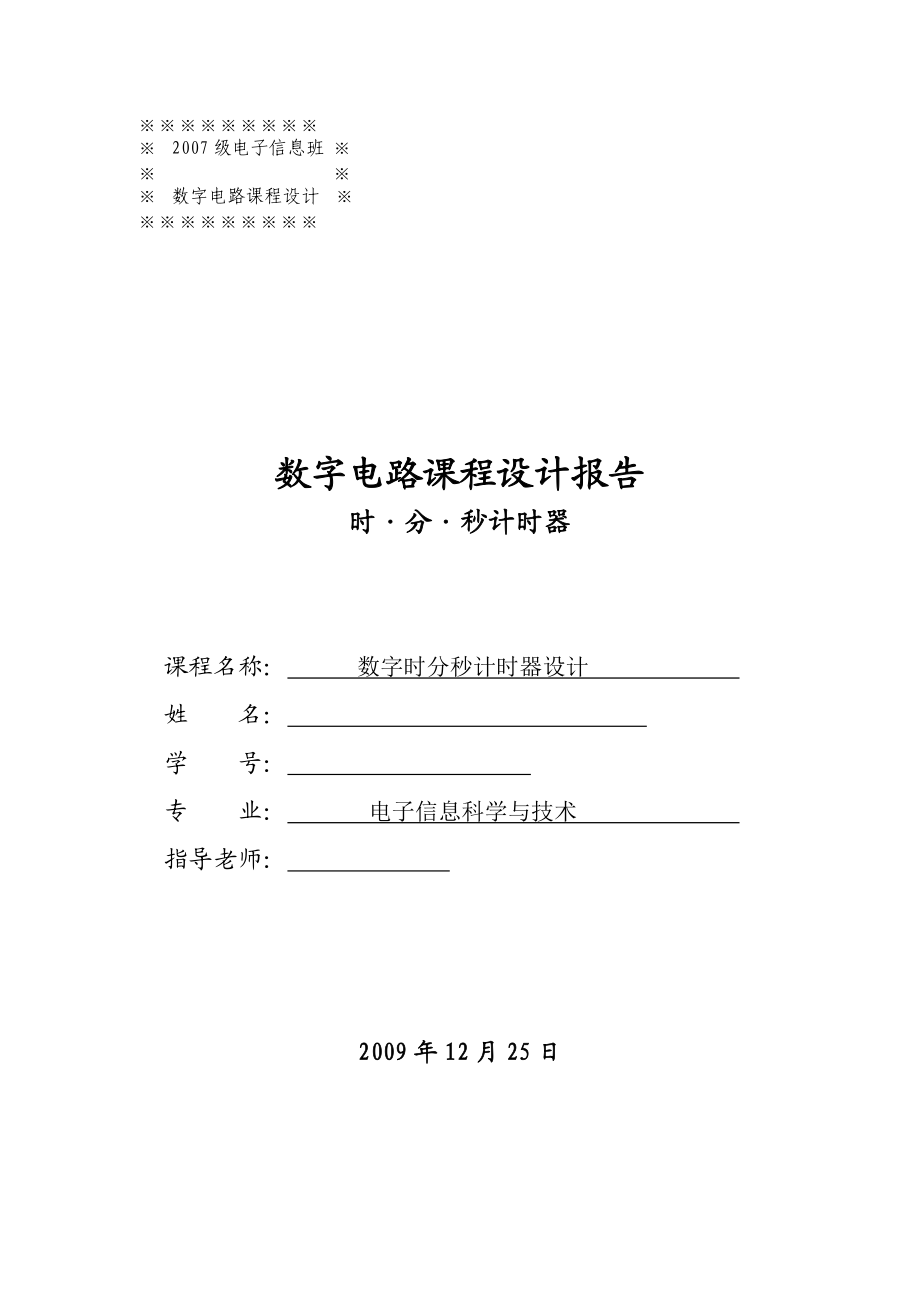 ※※※※※※※※※
※ 2007级电子信息班 ※
※ ※
※ 数字电路课程设计 ※
※※※※※※※※※

数字电路课程设计报告
时·分·秒计时器

课程名称: 数字时分秒计时器设计
姓 名:
学 号:
专 业: 电子信息科学与技术
指导老师:

2009年12月25日